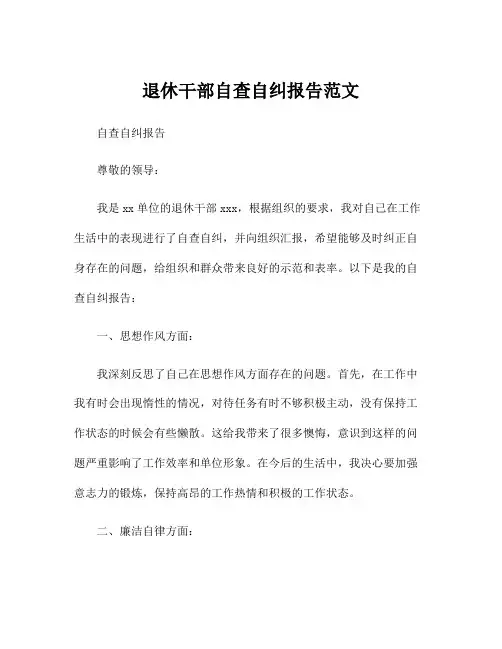 退休干部自查自纠报告范文

自查自纠报告

尊敬的领导：

我是 xx 单位的退休干部 xxx，根据组织的要求，我对自己在工作生活中的表现进行了自查自纠，并向组织汇报，希望能够及时纠正自身存在的问题，给组织和群众带来良好的示范和表率。以下是我的自查自纠报告：

一、思想作风方面：

我深刻反思了自己在思想作风方面存在的问题。首先，在工作中我有时会出现惰性的情况，对待任务有时不够积极主动，没有保持工作状态的时候会有些懒散。这给我带来了很多懊悔，意识到这样的问题严重影响了工作效率和单位形象。在今后的生活中，我决心要加强意志力的锻炼，保持高昂的工作热情和积极的工作状态。

二、廉洁自律方面：